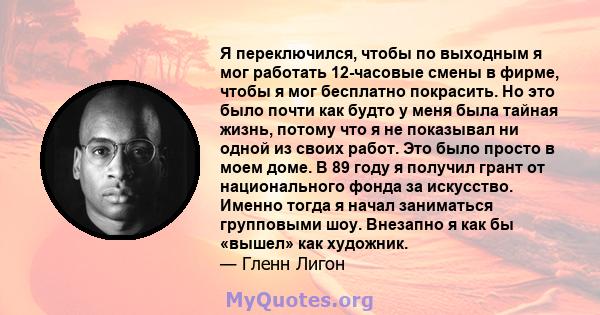 Я переключился, чтобы по выходным я мог работать 12-часовые смены в фирме, чтобы я мог бесплатно покрасить. Но это было почти как будто у меня была тайная жизнь, потому что я не показывал ни одной из своих работ. Это было просто в моем доме. В 89 году я получил грант от национального фонда за искусство. Именно тогда я начал заниматься групповыми шоу. Внезапно я как бы «вышел» как художник.
— Гленн Лигон

MyQuotes.org